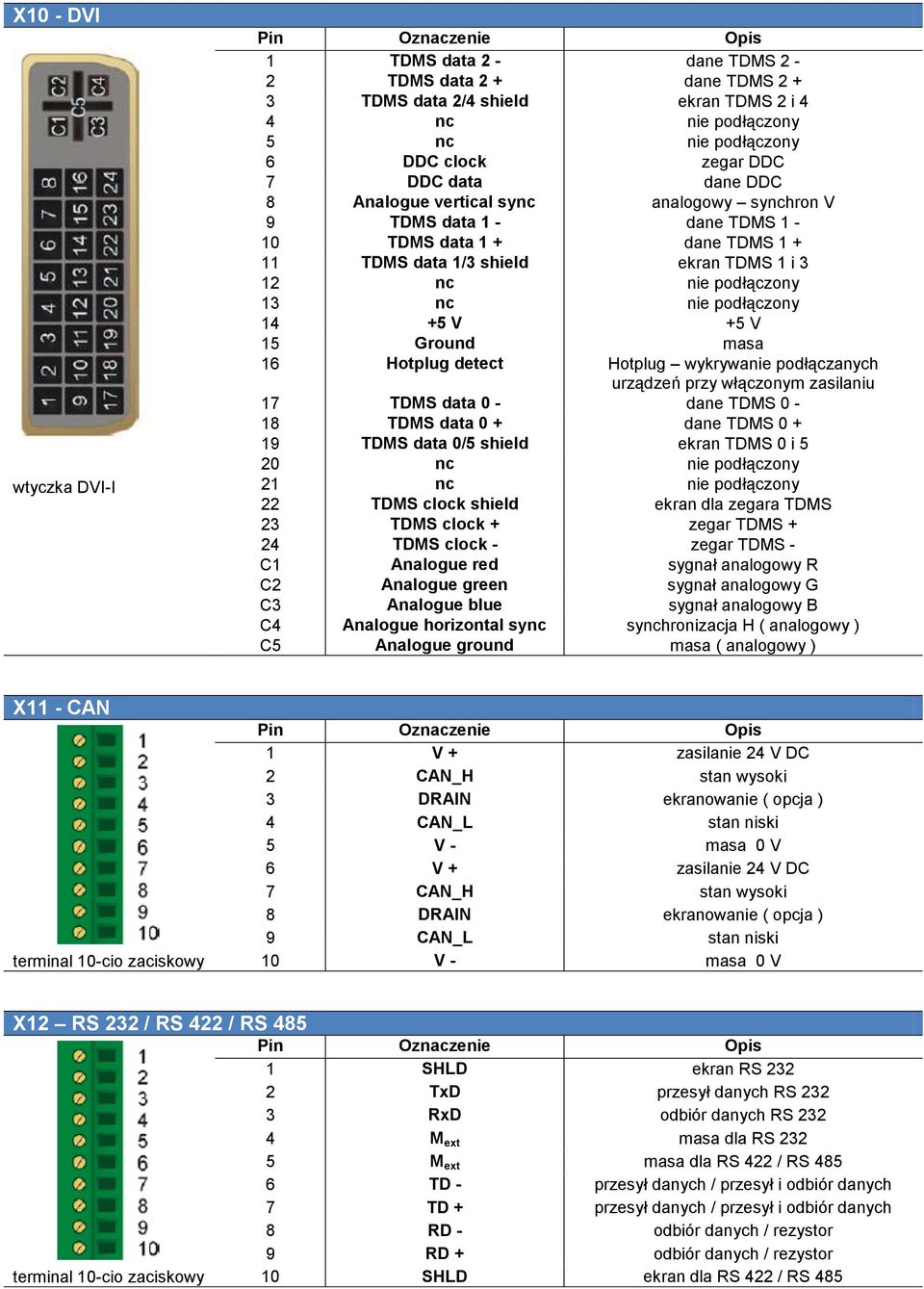 X10 - DVI

C2 C4 C5 C1 C3
8 16 24
7 15 23
6 14 22
5 13 21
4 12 20
3 11 19
2 10 18
1 9 17

wtyczka DVI-I

| Pin | Oznaczenie | Opis |
|---|---|---|
| 1 | TDMS data 2 - | dane TDMS 2 - |
| 2 | TDMS data 2 + | dane TDMS 2 + |
| 3 | TDMS data 2/4 shield | ekran TDMS 2 i 4 |
| 4 | nc | nie podłączony |
| 5 | nc | nie podłączony |
| 6 | DDC clock | zegar DDC |
| 7 | DDC data | dane DDC |
| 8 | Analogue vertical sync | analogowy – synchron V |
| 9 | TDMS data 1 - | dane TDMS 1 - |
| 10 | TDMS data 1 + | dane TDMS 1 + |
| 11 | TDMS data 1/3 shield | ekran TDMS 1 i 3 |
| 12 | nc | nie podłączony |
| 13 | nc | nie podłączony |
| 14 | +5 V | +5 V |
| 15 | Ground | masa |
| 16 | Hotplug detect | Hotplug – wykrywanie podłączanych urządzeń przy włączonym zasilaniu |
| 17 | TDMS data 0 - | dane TDMS 0 - |
| 18 | TDMS data 0 + | dane TDMS 0 + |
| 19 | TDMS data 0/5 shield | ekran TDMS 0 i 5 |
| 20 | nc | nie podłączony |
| 21 | nc | nie podłączony |
| 22 | TDMS clock shield | ekran dla zegara TDMS |
| 23 | TDMS clock + | zegar TDMS + |
| 24 | TDMS clock - | zegar TDMS - |
| C1 | Analogue red | sygnał analogowy R |
| C2 | Analogue green | sygnał analogowy G |
| C3 | Analogue blue | sygnał analogowy B |
| C4 | Analogue horizontal sync | synchronizacja H ( analogowy ) |
| C5 | Analogue ground | masa ( analogowy ) |

X11 - CAN

1 2 3 4 5 6 7 8 9 10

terminal 10-cio zaciskowy

| Pin | Oznaczenie | Opis |
|---|---|---|
| 1 | V + | zasilanie 24 V DC |
| 2 | CAN_H | stan wysoki |
| 3 | DRAIN | ekranowanie ( opcja ) |
| 4 | CAN_L | stan niski |
| 5 | V - | masa 0 V |
| 6 | V + | zasilanie 24 V DC |
| 7 | CAN_H | stan wysoki |
| 8 | DRAIN | ekranowanie ( opcja ) |
| 9 | CAN_L | stan niski |
| 10 | V - | masa 0 V |

X12 – RS 232 / RS 422 / RS 485

1 2 3 4 5 6 7 8 9 10

terminal 10-cio zaciskowy

| Pin | Oznaczenie | Opis |
|---|---|---|
| 1 | SHLD | ekran RS 232 |
| 2 | TxD | przesył danych RS 232 |
| 3 | RxD | odbiór danych RS 232 |
| 4 | $M_{ext}$ | masa dla RS 232 |
| 5 | $M_{ext}$ | masa dla RS 422 / RS 485 |
| 6 | TD - | przesył danych / przesył i odbiór danych |
| 7 | TD + | przesył danych / przesył i odbiór danych |
| 8 | RD - | odbiór danych / rezystor |
| 9 | RD + | odbiór danych / rezystor |
| 10 | SHLD | ekran dla RS 422 / RS 485 |